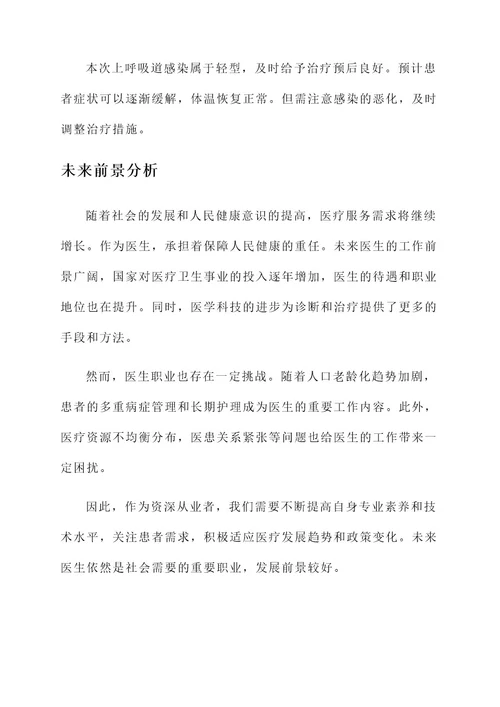 本次上呼吸道感染属于轻型，及时给予治疗预后良好。预计患者症状可以逐渐缓解，体温恢复正常。但需注意感染的恶化，及时调整治疗措施。

未来前景分析

随着社会的发展和人民健康意识的提高，医疗服务需求将继续增长。作为医生，承担着保障人民健康的重任。未来医生的工作前景广阔，国家对医疗卫生事业的投入逐年增加，医生的待遇和职业地位也在提升。同时，医学科技的进步为诊断和治疗提供了更多的手段和方法。

然而，医生职业也存在一定挑战。随着人口老龄化趋势加剧，患者的多重病症管理和长期护理成为医生的重要工作内容。此外，医疗资源不均衡分布，医患关系紧张等问题也给医生的工作带来一定困扰。

因此，作为资深从业者，我们需要不断提高自身专业素养和技术水平，关注患者需求，积极适应医疗发展趋势和政策变化。未来医生依然是社会需要的重要职业，发展前景较好。